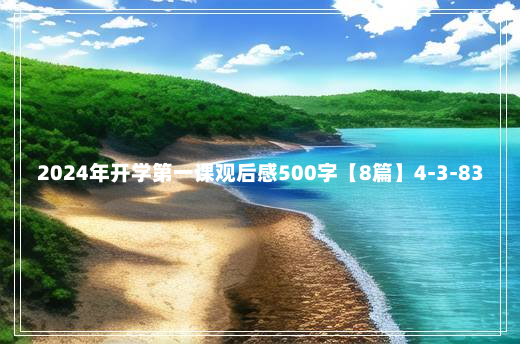 2024年开学第一课观后感500字【8篇】4-3-83